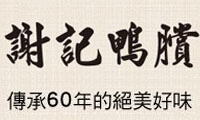 謝記鴨賸

傳承60年的絕美好味